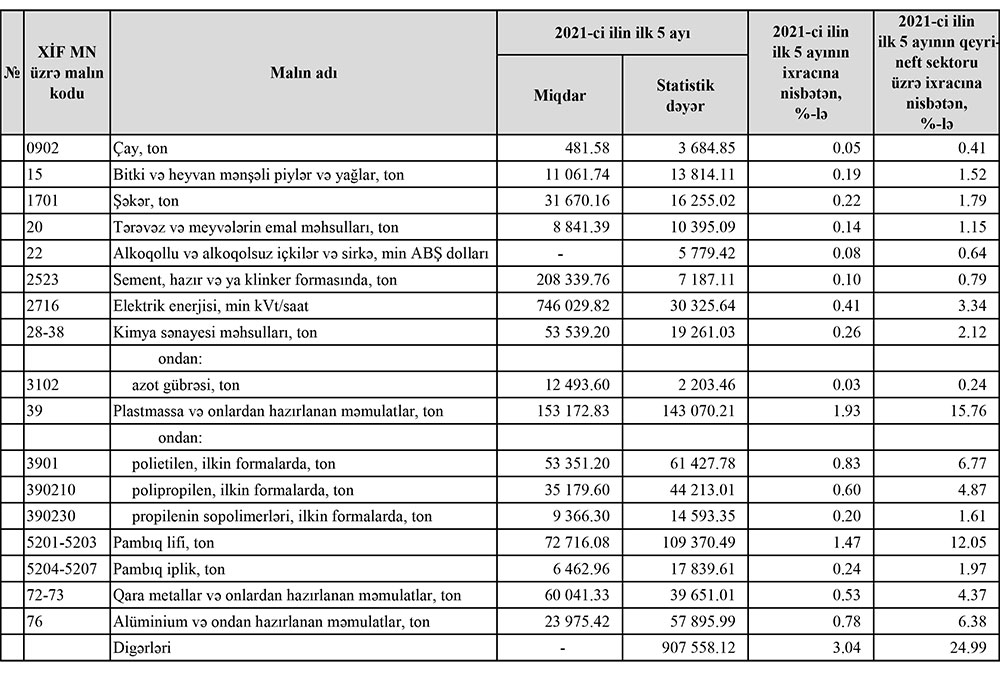 | № | XİF MN üzrə malın kodu | Malın adı | 2021-ci ilin ilk 5 ayı Miqdar | 2021-ci ilin ilk 5 ayı Statistik dəyər | 2021-ci ilin ilk 5 ayının ixracına nisbətən, %-lə | 2021-ci ilin ilk 5 ayının qeyri-neft sektoru üzrə ixracına nisbətən, %-lə |
|---|---|---|---|---|---|---|
| | 0902 | Çay, ton | 481.58 | 3 684.85 | 0.05 | 0.41 |
| | 15 | Bitki və heyvan mənşəli piylər və yağlar, ton | 11 061.74 | 13 814.11 | 0.19 | 1.52 |
| | 1701 | Şəkər, ton | 31 670.16 | 16 255.02 | 0.22 | 1.79 |
| | 20 | Tərəvəz və meyvələrin emal məhsulları, ton | 8 841.39 | 10 395.09 | 0.14 | 1.15 |
| | 22 | Alkoqollu və alkoqolsuz içkilər və sirkə, min ABŞ dolları | - | 5 779.42 | 0.08 | 0.64 |
| | 2523 | Sement, hazır və ya klinker formasında, ton | 208 339.76 | 7 187.11 | 0.10 | 0.79 |
| | 2716 | Elektrik enerjisi, min kVt/saat | 746 029.82 | 30 325.64 | 0.41 | 3.34 |
| | 28-38 | Kimya sənayesi məhsulları, ton | 53 539.20 | 19 261.03 | 0.26 | 2.12 |
| | | ondan: | | | | |
| | 3102 | azot gübrəsi, ton | 12 493.60 | 2 203.46 | 0.03 | 0.24 |
| | 39 | Plastmassa və onlardan hazırlanan məmulatlar, ton | 153 172.83 | 143 070.21 | 1.93 | 15.76 |
| | | ondan: | | | | |
| | 3901 | polietilen, ilkin formalarda, ton | 53 351.20 | 61 427.78 | 0.83 | 6.77 |
| | 390210 | polipropilen, ilkin formalarda, ton | 35 179.60 | 44 213.01 | 0.60 | 4.87 |
| | 390230 | propilenin sopolimerləri, ilkin formalarda, ton | 9 366.30 | 14 593.35 | 0.20 | 1.61 |
| | 5201-5203 | Pambıq lifi, ton | 72 716.08 | 109 370.49 | 1.47 | 12.05 |
| | 5204-5207 | Pambıq iplik, ton | 6 462.96 | 17 839.61 | 0.24 | 1.97 |
| | 72-73 | Qara metallar və onlardan hazırlanan məmulatlar, ton | 60 041.33 | 39 651.01 | 0.53 | 4.37 |
| | 76 | Alüminium və ondan hazırlanan məmulatlar, ton | 23 975.42 | 57 895.99 | 0.78 | 6.38 |
| | | Digərləri | - | 907 558.12 | 3.04 | 24.99 |